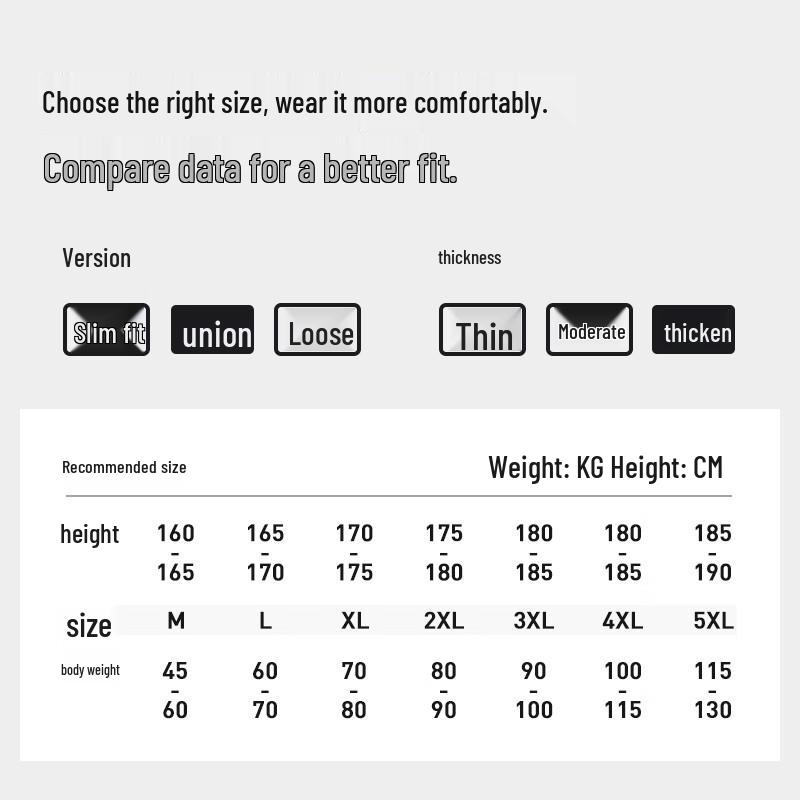 Choose the right size, wear it more comfortably.

Compare data for a better fit.

Version

Slim fit union Loose

thickness

Thin Moderate thicken

Recommended size

Weight: KG Height: CM

| height | 160 - 165 | 165 - 170 | 170 - 175 | 175 - 180 | 180 - 185 | 180 - 185 | 185 - 190 |
|---|---|---|---|---|---|---|---|
| size | M | L | XL | 2XL | 3XL | 4XL | 5XL |
| body weight | 45 - 60 | 60 - 70 | 70 - 80 | 80 - 90 | 90 - 100 | 100 - 115 | 115 - 130 |